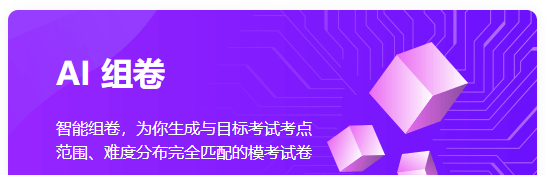 AI 组卷

智能组卷，为你生成与目标考试考点范围、难度分布完全匹配的模考试卷